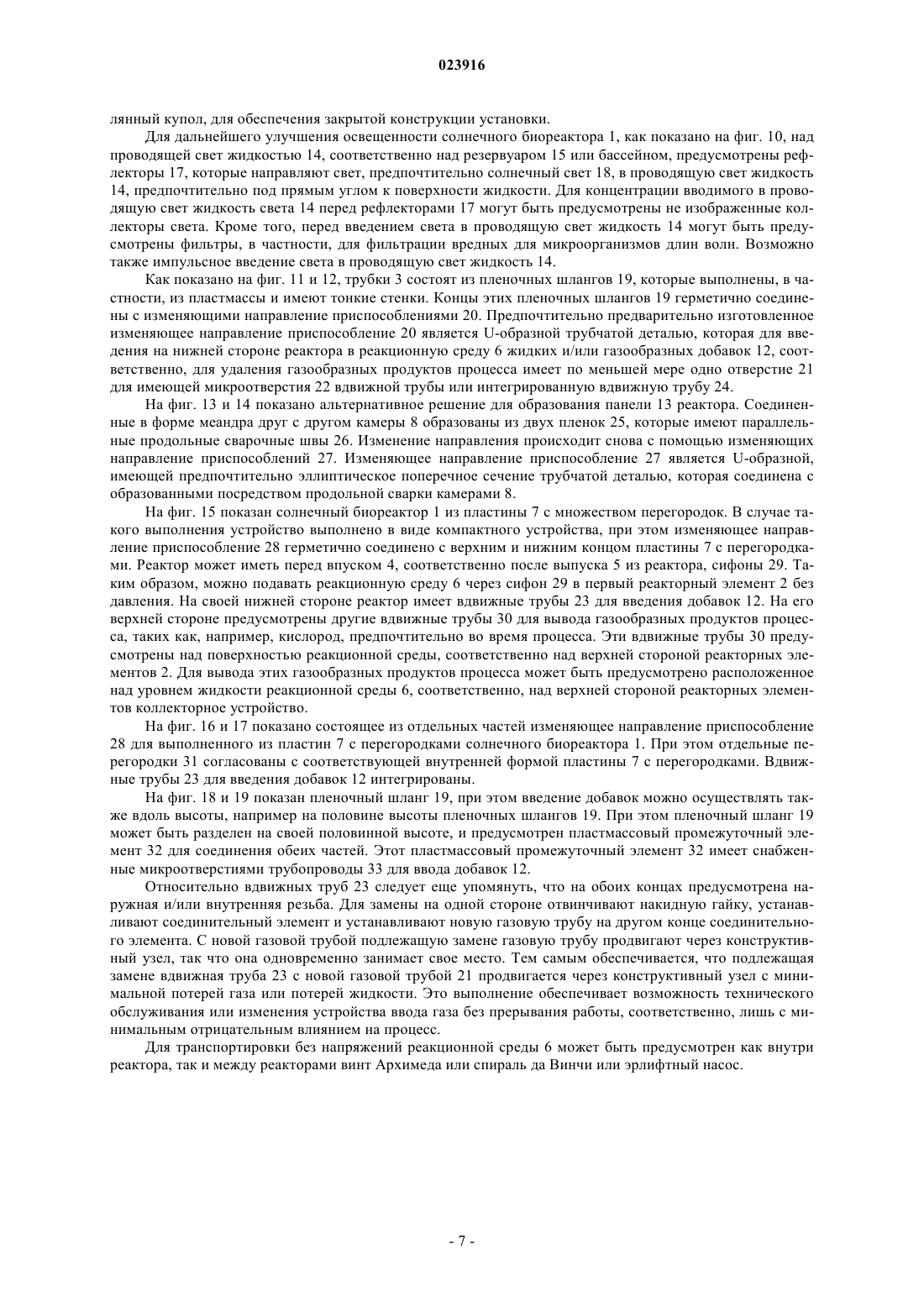 023916

лянный купол, для обеспечения закрытой конструкции установки.

Для дальнейшего улучшения освещенности солнечного биореактора 1, как показано на фиг. 10, над проводящей свет жидкостью 14, соответственно над резервуаром 15 или бассейном, предусмотрены рефлекторы 17, которые направляют свет, предпочтительно солнечный свет 18, в проводящую свет жидкость 14, предпочтительно под прямым углом к поверхности жидкости. Для концентрации вводимого в проводящую свет жидкость света 14 перед рефлекторами 17 могут быть предусмотрены не изображенные коллекторы света. Кроме того, перед введением света в проводящую свет жидкость 14 могут быть предусмотрены фильтры, в частности, для фильтрации вредных для микроорганизмов длин волн. Возможно также импульсное введение света в проводящую свет жидкость 14.

Как показано на фиг. 11 и 12, трубки 3 состоят из пленочных шлангов 19, которые выполнены, в частности, из пластмассы и имеют тонкие стенки. Концы этих пленочных шлангов 19 герметично соединены с изменяющими направление приспособлениями 20. Предпочтительно предварительно изготовленное изменяющее направление приспособление 20 является U-образной трубчатой деталью, которая для введения на нижней стороне реактора в реакционную среду 6 жидких и/или газообразных добавок 12, соответственно, для удаления газообразных продуктов процесса имеет по меньшей мере одно отверстие 21 для имеющей микроотверстия 22 вдвижной трубы или интегрированную вдвижную трубу 24.

На фиг. 13 и 14 показано альтернативное решение для образования панели 13 реактора. Соединенные в форме меандра друг с другом камеры 8 образованы из двух пленок 25, которые имеют параллельные продольные сварочные швы 26. Изменение направления происходит снова с помощью изменяющих направление приспособлений 27. Изменяющее направление приспособление 27 является U-образной, имеющей предпочтительно эллиптическое поперечное сечение трубчатой деталью, которая соединена с образованными посредством продольной сварки камерами 8.

На фиг. 15 показан солнечный биореактор 1 из пластины 7 с множеством перегородок. В случае такого выполнения устройство выполнено в виде компактного устройства, при этом изменяющее направление приспособление 28 герметично соединено с верхним и нижним концом пластины 7 с перегородками. Реактор может иметь перед впуском 4, соответственно после выпуска 5 из реактора, сифоны 29. Таким образом, можно подавать реакционную среду 6 через сифон 29 в первый реакторный элемент 2 без давления. На своей нижней стороне реактор имеет вдвижные трубы 23 для введения добавок 12. На его верхней стороне предусмотрены другие вдвижные трубы 30 для вывода газообразных продуктов процесса, таких как, например, кислород, предпочтительно во время процесса. Эти вдвижные трубы 30 предусмотрены над поверхностью реакционной среды, соответственно над верхней стороной реакторных элементов 2. Для вывода этих газообразных продуктов процесса может быть предусмотрено расположенное над уровнем жидкости реакционной среды 6, соответственно, над верхней стороной реакторных элементов коллекторное устройство.

На фиг. 16 и 17 показано состоящее из отдельных частей изменяющее направление приспособление 28 для выполненного из пластин 7 с перегородками солнечного биореактора 1. При этом отдельные перегородки 31 согласованы с соответствующей внутренней формой пластины 7 с перегородками. Вдвижные трубы 23 для введения добавок 12 интегрированы.

На фиг. 18 и 19 показан пленочный шланг 19, при этом введение добавок можно осуществлять также вдоль высоты, например на половине высоты пленочных шлангов 19. При этом пленочный шланг 19 может быть разделен на своей половинной высоте, и предусмотрен пластмассовый промежуточный элемент 32 для соединения обеих частей. Этот пластмассовый промежуточный элемент 32 имеет снабженные микроотверстиями трубопроводы 33 для ввода добавок 12.

Относительно вдвижных труб 23 следует еще упомянуть, что на обоих концах предусмотрена наружная и/или внутренняя резьба. Для замены на одной стороне отвинчивают накидную гайку, устанавливают соединительный элемент и устанавливают новую газовую трубу на другом конце соединительного элемента. С новой газовой трубой подлежащую замене газовую трубу продвигают через конструктивный узел, так что она одновременно занимает свое место. Тем самым обеспечивается, что подлежащая замене вдвижная труба 23 с новой газовой трубой 21 продвигается через конструктивный узел с минимальной потерей газа или потерей жидкости. Это выполнение обеспечивает возможность технического обслуживания или изменения устройства ввода газа без прерывания работы, соответственно, лишь с минимальным отрицательным влиянием на процесс.

Для транспортировки без напряжений реакционной среды 6 может быть предусмотрен как внутри реактора, так и между реакторами винт Архимеда или спираль да Винчи или эрлифтный насос.

- 7 -